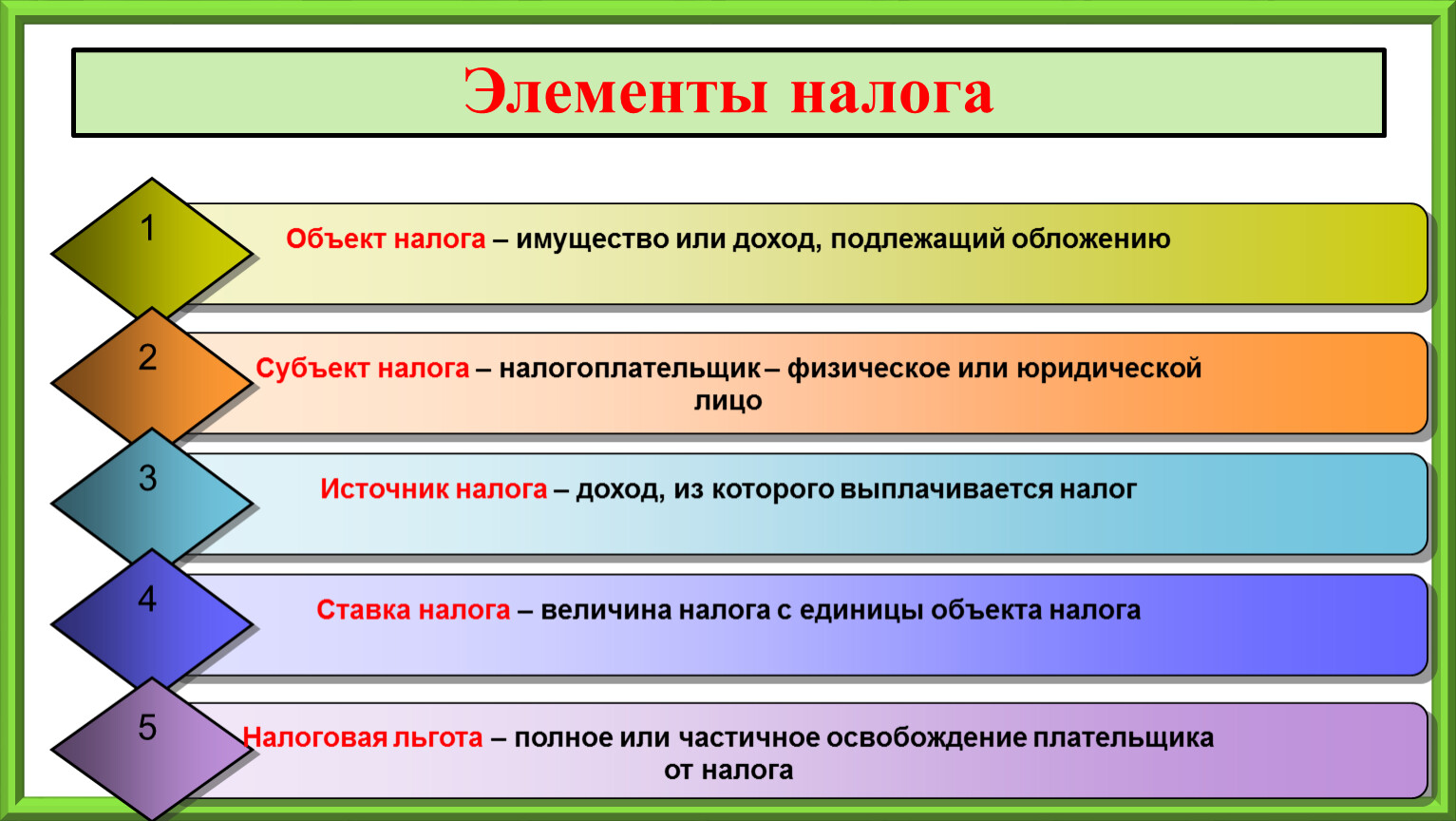 Элементы налога

1
Объект налога – имущество или доход, подлежащий обложению

2
Субъект налога – налогоплательщик – физическое или юридической лицо

3
Источник налога – доход, из которого выплачивается налог

4
Ставка налога – величина налога с единицы объекта налога

5
Налоговая льгота – полное или частичное освобождение плательщика от налога